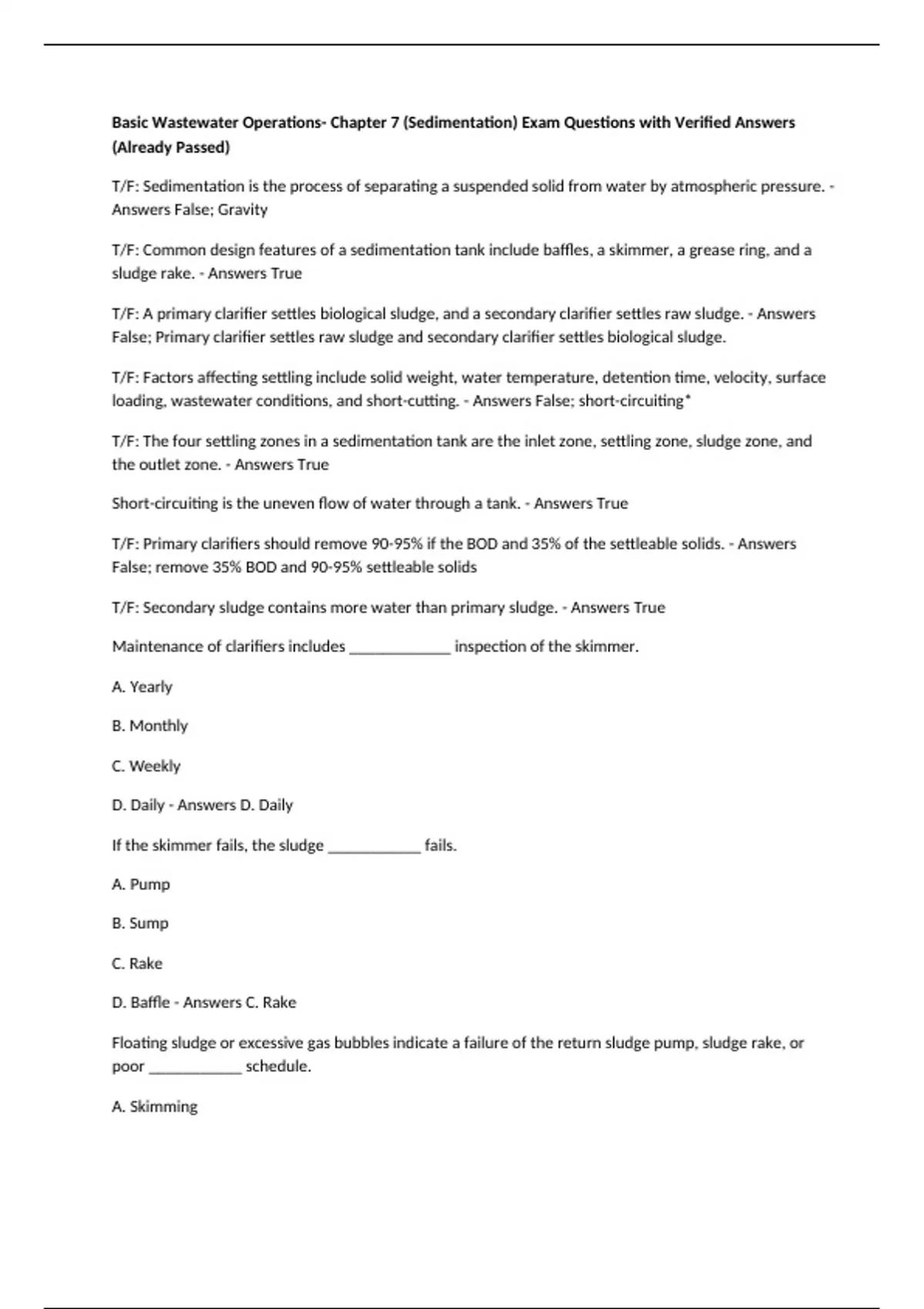 Basic Wastewater Operations- Chapter 7 (Sedimentation) Exam Questions with Verified Answers (Already Passed)

T/F: Sedimentation is the process of separating a suspended solid from water by atmospheric pressure. - Answers False; Gravity

T/F: Common design features of a sedimentation tank include baffles, a skimmer, a grease ring, and a sludge rake. - Answers True

T/F: A primary clarifier settles biological sludge, and a secondary clarifier settles raw sludge. - Answers False; Primary clarifier settles raw sludge and secondary clarifier settles biological sludge.

T/F: Factors affecting settling include solid weight, water temperature, detention time, velocity, surface loading, wastewater conditions, and short-cutting. - Answers False; short-circuiting*

T/F: The four settling zones in a sedimentation tank are the inlet zone, settling zone, sludge zone, and the outlet zone. - Answers True

Short-circuiting is the uneven flow of water through a tank. - Answers True

T/F: Primary clarifiers should remove 90-95% if the BOD and 35% of the settleable solids. - Answers False; remove 35% BOD and 90-95% settleable solids

T/F: Secondary sludge contains more water than primary sludge. - Answers True

Maintenance of clarifiers includes _____________ inspection of the skimmer.

A. Yearly

B. Monthly

C. Weekly

D. Daily - Answers D. Daily

If the skimmer fails, the sludge ____________ fails.

A. Pump

B. Sump

C. Rake

D. Baffle - Answers C. Rake

Floating sludge or excessive gas bubbles indicate a failure of the return sludge pump, sludge rake, or poor ____________ schedule.

A. Skimming